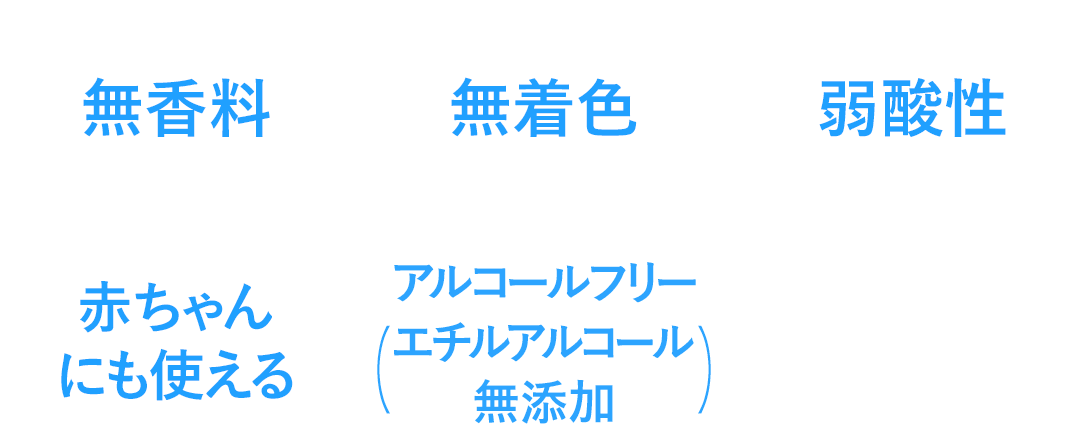 無香料

無着色

弱酸性

赤ちゃんにも使える

アルコールフリー
(エチルアルコール無添加)